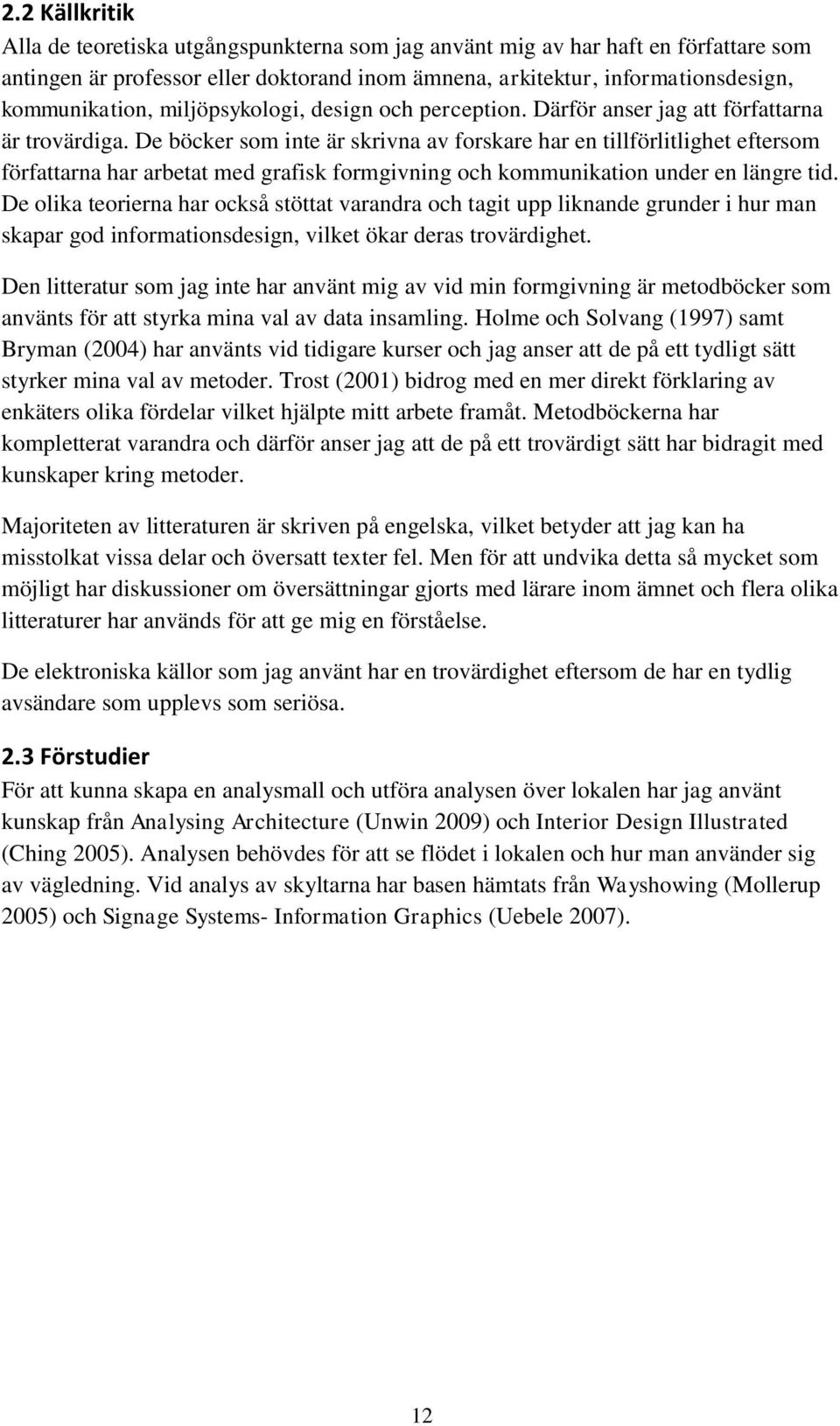 2.2 Källkritik
Alla de teoretiska utgångspunkterna som jag använt mig av har haft en författare som antingen är professor eller doktorand inom ämnena, arkitektur, informationsdesign, kommunikation, miljöpsykologi, design och perception. Därför anser jag att författarna är trovärdiga. De böcker som inte är skrivna av forskare har en tillförlitlighet eftersom författarna har arbetat med grafisk formgivning och kommunikation under en längre tid. De olika teorierna har också stöttat varandra och tagit upp liknande grunder i hur man skapar god informationsdesign, vilket ökar deras trovärdighet.

Den litteratur som jag inte har använt mig av vid min formgivning är metodböcker som använts för att styrka mina val av data insamling. Holme och Solvang (1997) samt Bryman (2004) har använts vid tidigare kurser och jag anser att de på ett tydligt sätt styrker mina val av metoder. Trost (2001) bidrog med en mer direkt förklaring av enkäters olika fördelar vilket hjälpte mitt arbete framåt. Metodböckerna har kompletterat varandra och därför anser jag att de på ett trovärdigt sätt har bidragit med kunskaper kring metoder.

Majoriteten av litteraturen är skriven på engelska, vilket betyder att jag kan ha misstolkat vissa delar och översatt texter fel. Men för att undvika detta så mycket som möjligt har diskussioner om översättningar gjorts med lärare inom ämnet och flera olika litteraturer har används för att ge mig en förståelse.

De elektroniska källor som jag använt har en trovärdighet eftersom de har en tydlig avsändare som upplevs som seriösa.

2.3 Förstudier
För att kunna skapa en analysmall och utföra analysen över lokalen har jag använt kunskap från Analysing Architecture (Unwin 2009) och Interior Design Illustrated (Ching 2005). Analysen behövdes för att se flödet i lokalen och hur man använder sig av vägledning. Vid analys av skyltarna har basen hämtats från Wayshowing (Mollerup 2005) och Signage Systems- Information Graphics (Uebele 2007).

12